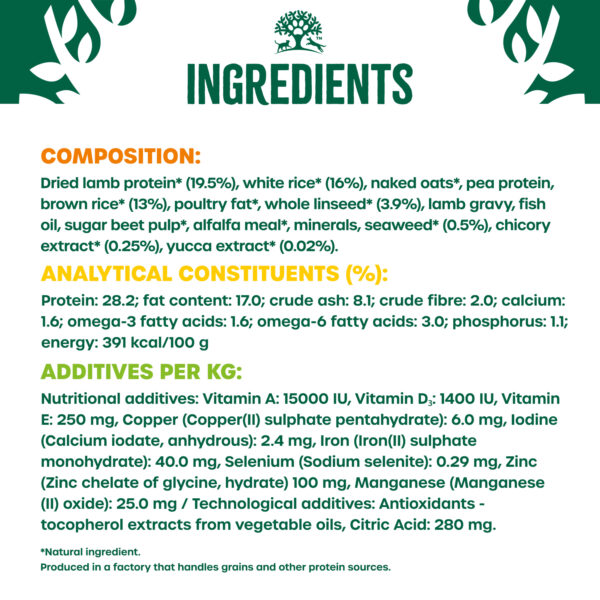 INGREDIENTS

COMPOSITION:

Dried lamb protein* (19.5%), white rice* (16%), naked oats*, pea protein, brown rice* (13%), poultry fat*, whole linseed* (3.9%), lamb gravy, fish oil, sugar beet pulp*, alfalfa meal*, minerals, seaweed* (0.5%), chicory extract* (0.25%), yucca extract* (0.02%).

ANALYTICAL CONSTITUENTS (%):

Protein: 28.2; fat content: 17.0; crude ash: 8.1; crude fibre: 2.0; calcium: 1.6; omega-3 fatty acids: 1.6; omega-6 fatty acids: 3.0; phosphorus: 1.1; energy: 391 kcal/100 g

ADDITIVES PER KG:

Nutritional additives: Vitamin A: 15000 IU, Vitamin $D_3$: 1400 IU, Vitamin E: 250 mg, Copper (Copper(II) sulphate pentahydrate): 6.0 mg, Iodine (Calcium iodate, anhydrous): 2.4 mg, Iron (Iron(II) sulphate monohydrate): 40.0 mg, Selenium (Sodium selenite): 0.29 mg, Zinc (Zinc chelate of glycine, hydrate) 100 mg, Manganese (Manganese (II) oxide): 25.0 mg / Technological additives: Antioxidants - tocopherol extracts from vegetable oils, Citric Acid: 280 mg.

*Natural ingredient.
Produced in a factory that handles grains and other protein sources.